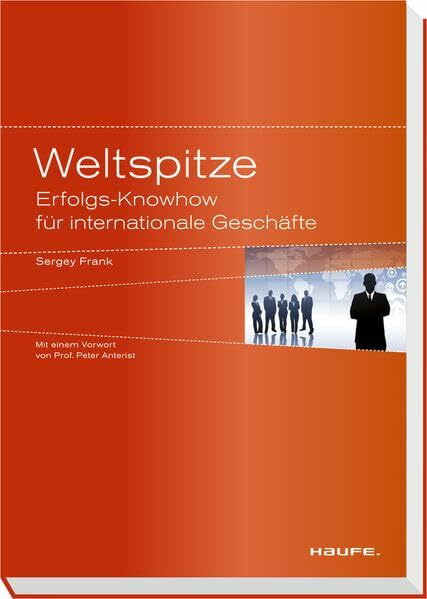 Weltspitze
Erfolgs-Knowhow für internationale Geschäfte

Sergey Frank

Mit einem Vorwort von Prof. Peter Anterist

HAUFE.